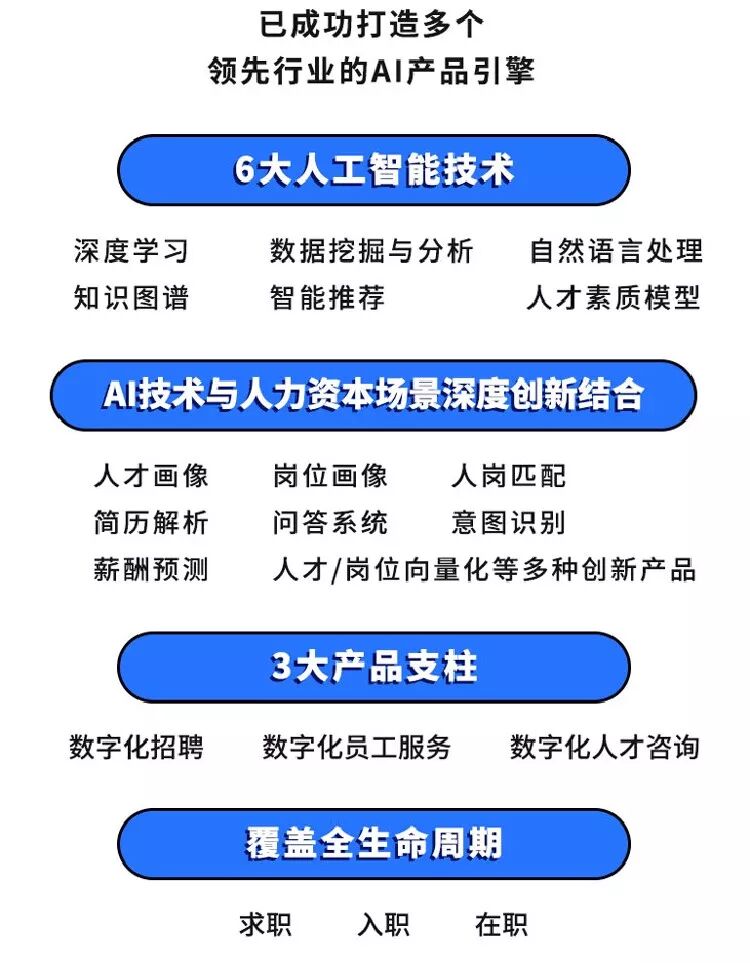 已成功打造多个
领先行业的AI产品引擎

6大人工智能技术

深度学习　数据挖掘与分析　自然语言处理
知识图谱　智能推荐　人才素质模型

AI技术与人力资本场景深度创新结合

人才画像　岗位画像　人岗匹配
简历解析　问答系统　意图识别
薪酬预测　人才/岗位向量化等多种创新产品

3大产品支柱

数字化招聘　数字化员工服务　数字化人才咨询

覆盖全生命周期

求职　入职　在职